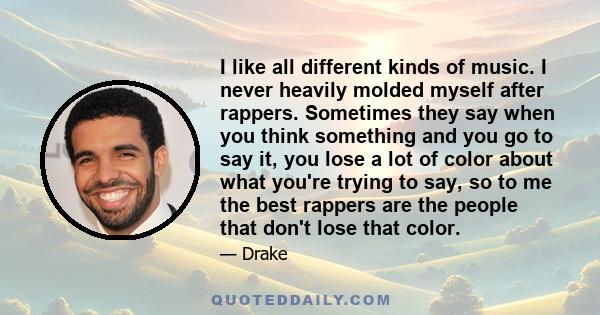 I like all different kinds of music. I never heavily molded myself after rappers. Sometimes they say when you think something and you go to say it, you lose a lot of color about what you're trying to say, so to me the best rappers are the people that don't lose that color.

— Drake

QUOTEDDAILY.COM